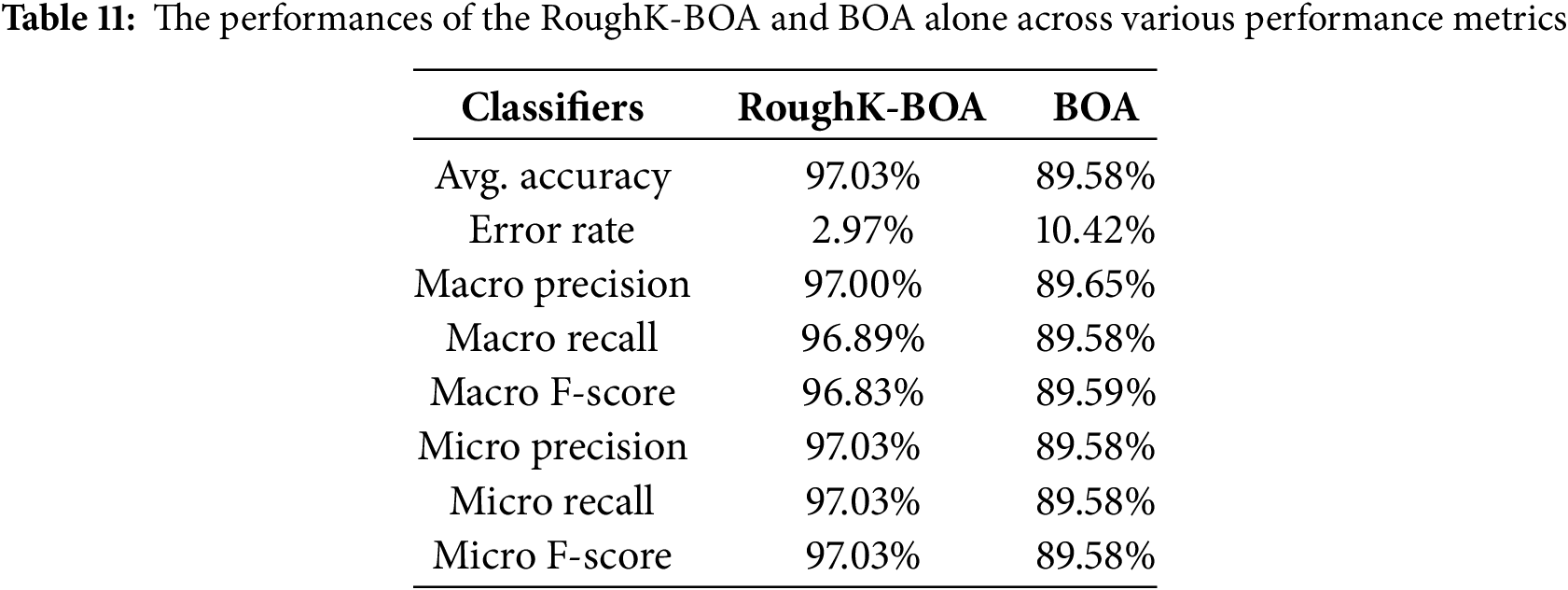 Table 11: The performances of the RoughK-BOA and BOA alone across various performance metrics

| Classifiers | RoughK-BOA | BOA |
|---|---|---|
| Avg. accuracy | 97.03% | 89.58% |
| Error rate | 2.97% | 10.42% |
| Macro precision | 97.00% | 89.65% |
| Macro recall | 96.89% | 89.58% |
| Macro F-score | 96.83% | 89.59% |
| Micro precision | 97.03% | 89.58% |
| Micro recall | 97.03% | 89.58% |
| Micro F-score | 97.03% | 89.58% |